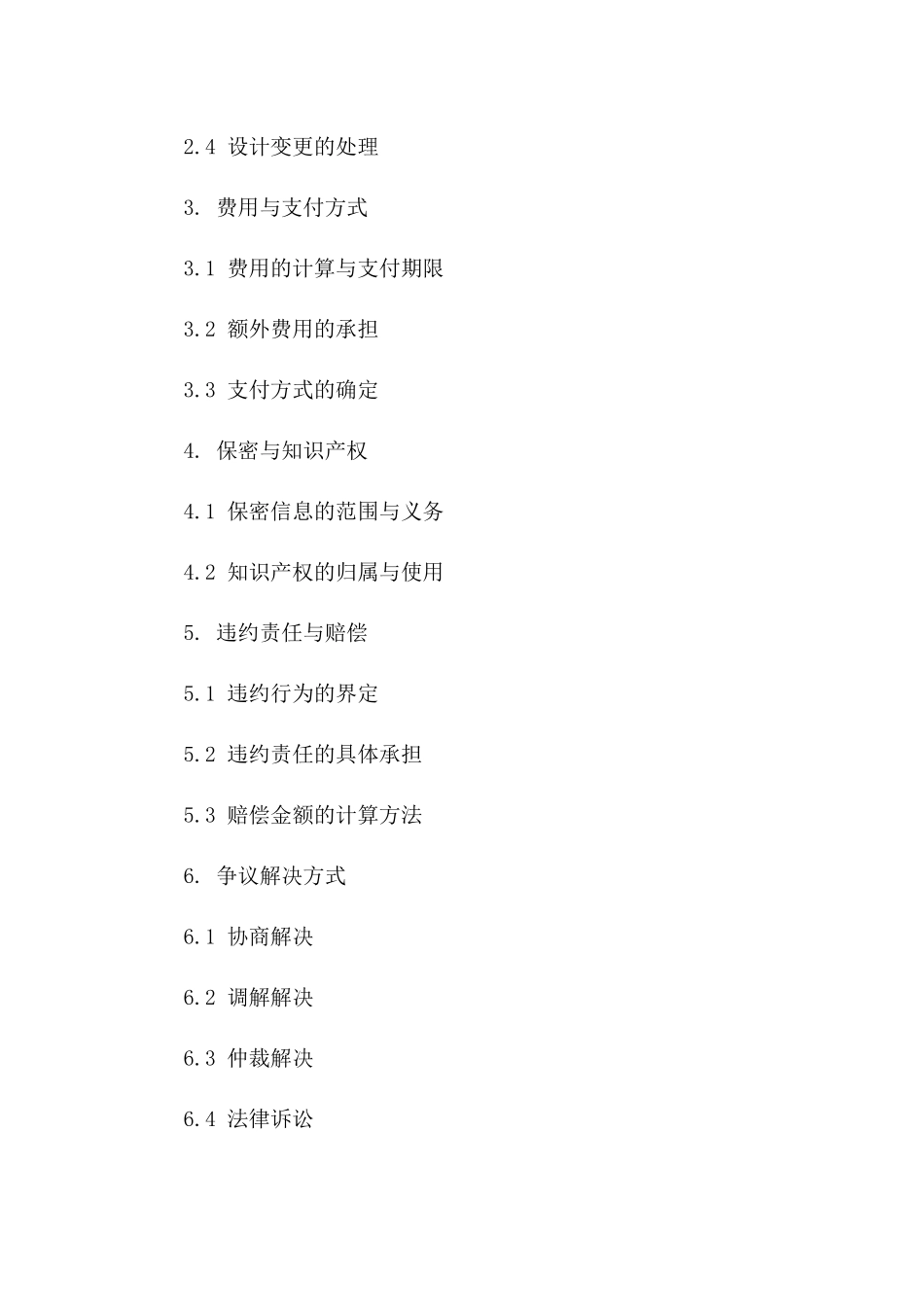 2.4 设计变更的处理

3. 费用与支付方式

3.1 费用的计算与支付期限

3.2 额外费用的承担

3.3 支付方式的确定

4. 保密与知识产权

4.1 保密信息的范围与义务

4.2 知识产权的归属与使用

5. 违约责任与赔偿

5.1 违约行为的界定

5.2 违约责任的具体承担

5.3 赔偿金额的计算方法

6. 争议解决方式

6.1 协商解决

6.2 调解解决

6.3 仲裁解决

6.4 法律诉讼